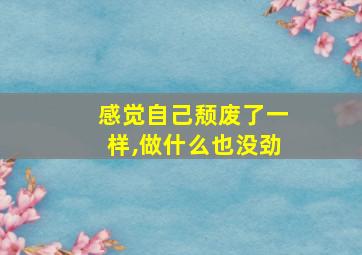 感觉自己颓废了一样,做什么也没劲